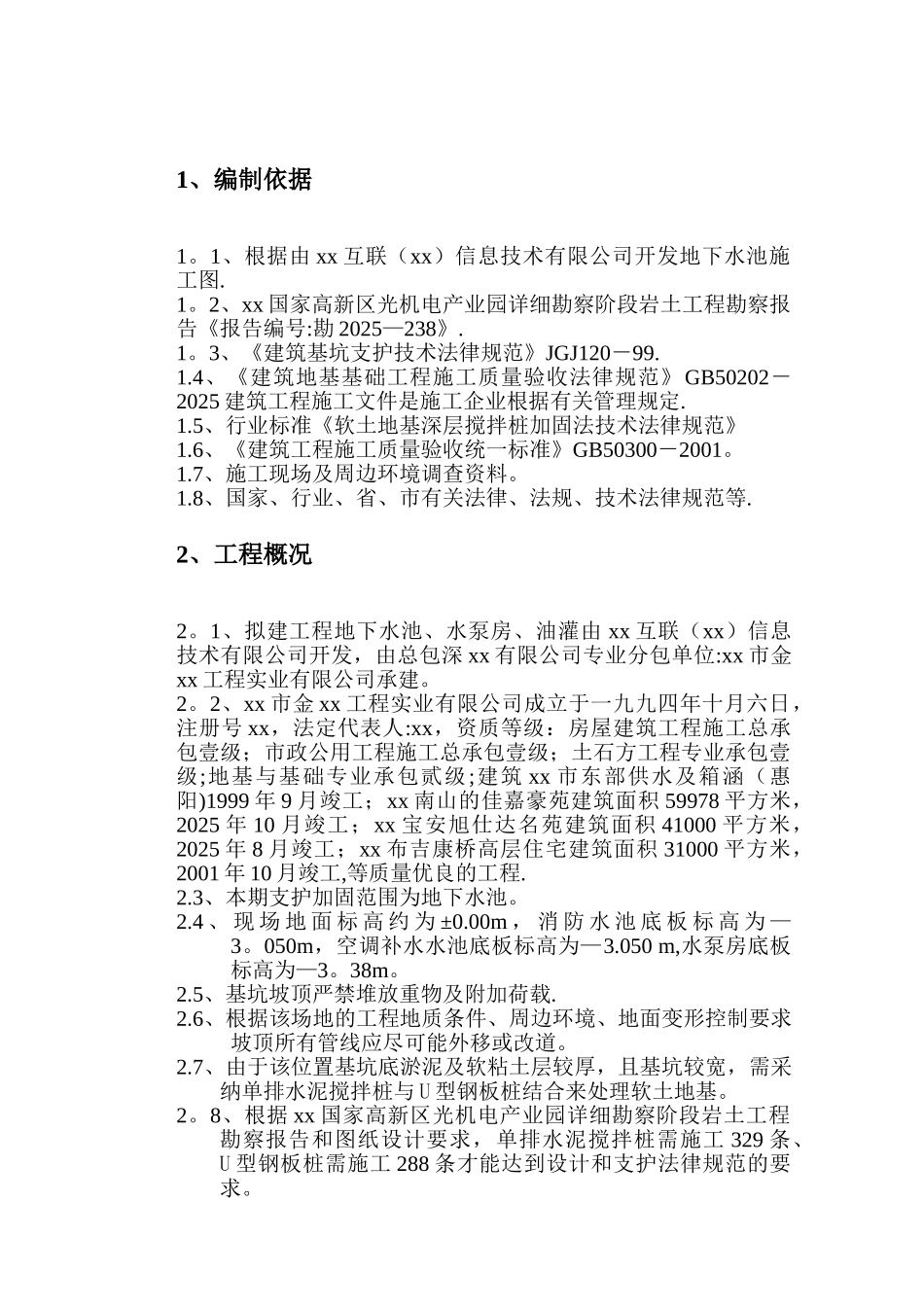 1、编制依据

1。1、根据由 xx 互联（xx）信息技术有限公司开发地下水池施工图.
1。2、xx 国家高新区光机电产业园详细勘察阶段岩土工程勘察报告《报告编号:勘 2025—238》.
1。3、《建筑基坑支护技术法律规范》JGJ120－99.
1.4、《建筑地基基础工程施工质量验收法律规范》GB50202－2025 建筑工程施工文件是施工企业根据有关管理规定.
1.5、行业标准《软土地基深层搅拌桩加固法技术法律规范》
1.6、《建筑工程施工质量验收统一标准》GB50300－2001。
1.7、施工现场及周边环境调查资料。
1.8、国家、行业、省、市有关法律、法规、技术法律规范等.

2、工程概况

2。1、拟建工程地下水池、水泵房、油灌由 xx 互联（xx）信息技术有限公司开发，由总包深 xx 有限公司专业分包单位:xx 市金 xx 工程实业有限公司承建。
2。2、xx 市金 xx 工程实业有限公司成立于一九九四年十月六日，注册号 xx，法定代表人:xx，资质等级：房屋建筑工程施工总承包壹级；市政公用工程施工总承包壹级；土石方工程专业承包壹级;地基与基础专业承包贰级;建筑 xx 市东部供水及箱涵（惠阳)1999 年 9 月竣工；xx 南山的佳嘉豪苑建筑面积 59978 平方米，2025 年 10 月竣工；xx 宝安旭仕达名苑建筑面积 41000 平方米，2025 年 8 月竣工；xx 布吉康桥高层住宅建筑面积 31000 平方米，2001 年 10 月竣工,等质量优良的工程.
2.3、本期支护加固范围为地下水池。
2.4、现场地面标高约为±0.00m，消防水池底板标高为—3。050m，空调补水水池底板标高为—3.050 m,水泵房底板标高为—3。38m。
2.5、基坑坡顶严禁堆放重物及附加荷载.
2.6、根据该场地的工程地质条件、周边环境、地面变形控制要求坡顶所有管线应尽可能外移或改道。
2.7、由于该位置基坑底淤泥及软粘土层较厚，且基坑较宽，需采纳单排水泥搅拌桩与 U 型钢板桩结合来处理软土地基。
2。8、根据 xx 国家高新区光机电产业园详细勘察阶段岩土工程勘察报告和图纸设计要求，单排水泥搅拌桩需施工 329 条、U 型钢板桩需施工 288 条才能达到设计和支护法律规范的要求。